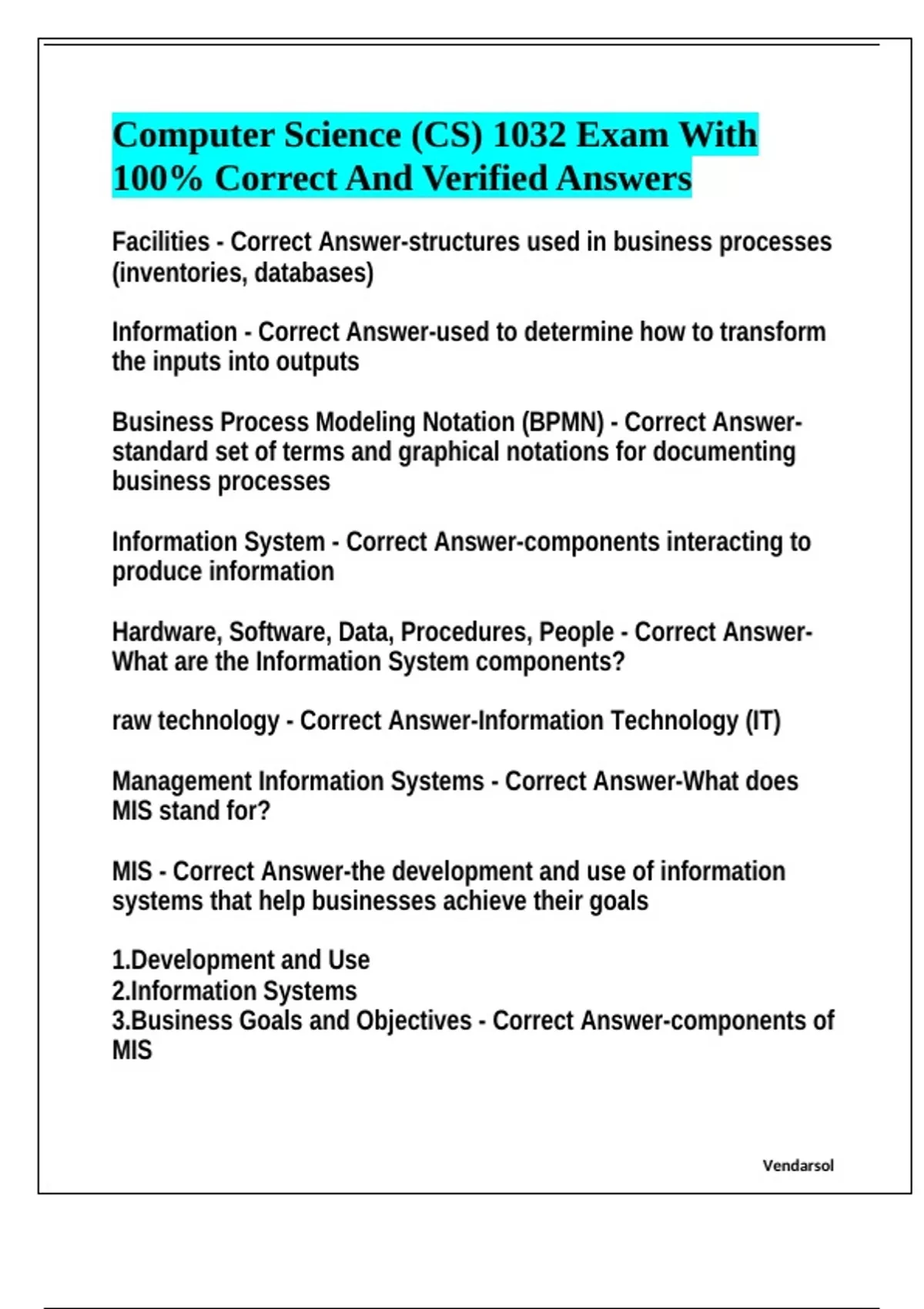 Computer Science (CS) 1032 Exam With 100% Correct And Verified Answers

Facilities - Correct Answer-structures used in business processes (inventories, databases)

Information - Correct Answer-used to determine how to transform the inputs into outputs

Business Process Modeling Notation (BPMN) - Correct Answer-standard set of terms and graphical notations for documenting business processes

Information System - Correct Answer-components interacting to produce information

Hardware, Software, Data, Procedures, People - Correct Answer-What are the Information System components?

raw technology - Correct Answer-Information Technology (IT)

Management Information Systems - Correct Answer-What does MIS stand for?

MIS - Correct Answer-the development and use of information systems that help businesses achieve their goals

1.Development and Use
2.Information Systems
3.Business Goals and Objectives - Correct Answer-components of MIS

Vendarsol